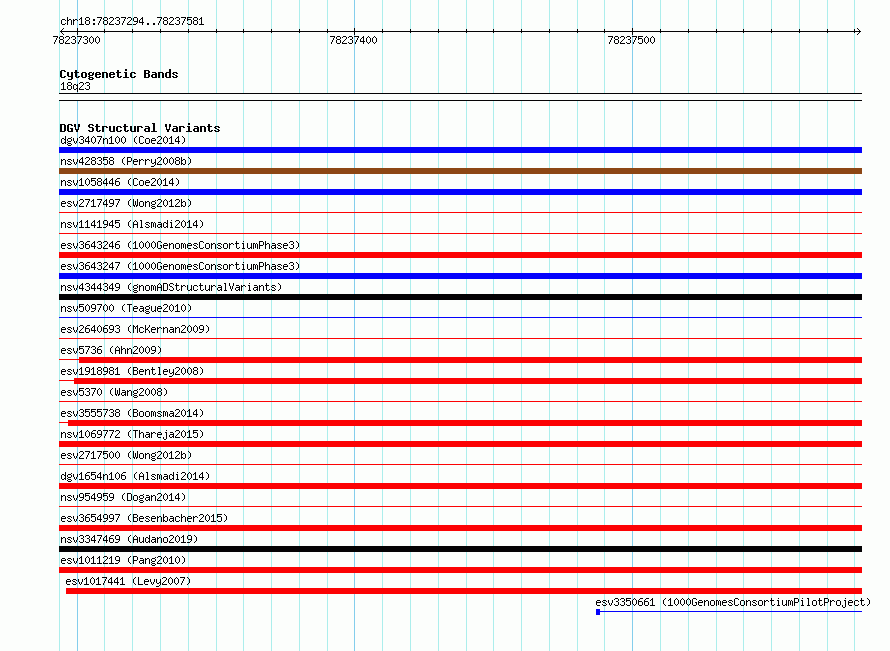 chr18:78237294..78237581

78237300

78237400

78237500

Cytogenetic Bands
18q23

DGV Structural Variants
dgv3407n100 (Coe2014)
nsv428358 (Perry2008b)
nsv1058446 (Coe2014)
esv2717497 (Wong2012b)
nsv1141945 (Alsmadi2014)
esv3643246 (1000GenomesConsortiumPhase3)
esv3643247 (1000GenomesConsortiumPhase3)
nsv4344349 (gnomADStructuralVariants)
nsv509700 (Teague2010)
esv2640693 (McKernan2009)
esv5736 (Ahn2009)
esv1918981 (Bentley2008)
esv5370 (Wang2008)
esv3555738 (Boomsma2014)
nsv1069772 (Thareja2015)
esv2717500 (Wong2012b)
dgv1654n106 (Alsmadi2014)
nsv954959 (Dogan2014)
esv3654997 (Besenbacher2015)
nsv3347469 (Audano2019)
esv1011219 (Pang2010)
esv1017441 (Levy2007)
esv3350661 (1000GenomesConsortiumPilotProject)